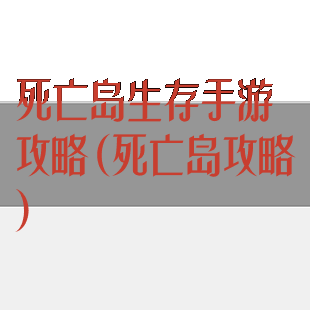 死亡岛生存手游攻略（死亡岛攻略）